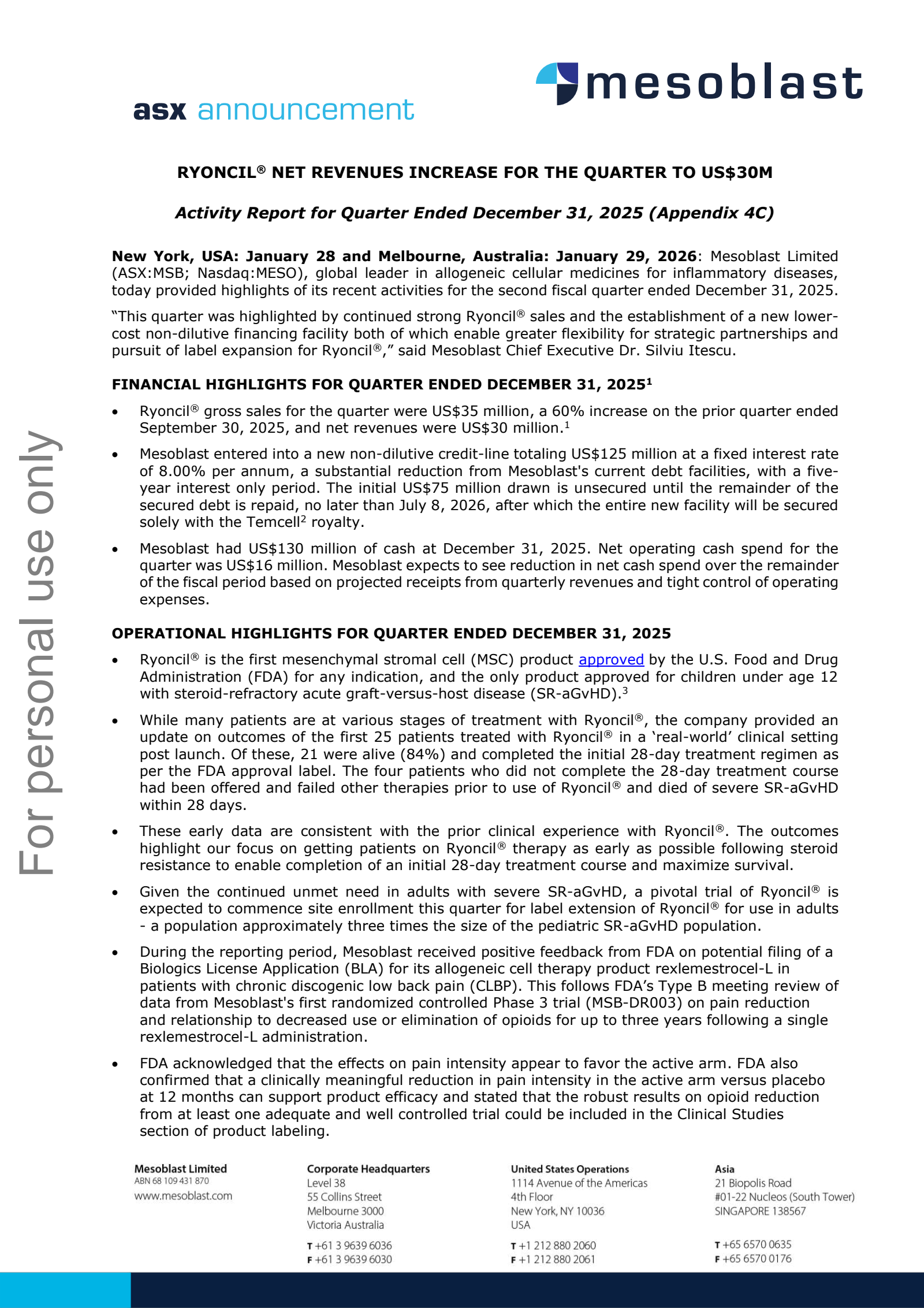 mesoblast

asx announcement

For personal use only

RYONCIL® NET REVENUES INCREASE FOR THE QUARTER TO US$30M

Activity Report for Quarter Ended December 31, 2025 (Appendix 4C)

New York, USA: January 28 and Melbourne, Australia: January 29, 2026: Mesoblast Limited (ASX:MSB; Nasdaq:MESO), global leader in allogeneic cellular medicines for inflammatory diseases, today provided highlights of its recent activities for the second fiscal quarter ended December 31, 2025.

"This quarter was highlighted by continued strong Ryoncil® sales and the establishment of a new lower-cost non-dilutive financing facility both of which enable greater flexibility for strategic partnerships and pursuit of label expansion for Ryoncil®," said Mesoblast Chief Executive Dr. Silviu Itescu.

FINANCIAL HIGHLIGHTS FOR QUARTER ENDED DECEMBER 31, 2025$^1$

• Ryoncil® gross sales for the quarter were US$35 million, a 60% increase on the prior quarter ended September 30, 2025, and net revenues were US$30 million.$^1$

• Mesoblast entered into a new non-dilutive credit-line totaling US$125 million at a fixed interest rate of 8.00% per annum, a substantial reduction from Mesoblast's current debt facilities, with a five-year interest only period. The initial US$75 million drawn is unsecured until the remainder of the secured debt is repaid, no later than July 8, 2026, after which the entire new facility will be secured solely with the Temcell$^2$ royalty.

• Mesoblast had US$130 million of cash at December 31, 2025. Net operating cash spend for the quarter was US$16 million. Mesoblast expects to see reduction in net cash spend over the remainder of the fiscal period based on projected receipts from quarterly revenues and tight control of operating expenses.

OPERATIONAL HIGHLIGHTS FOR QUARTER ENDED DECEMBER 31, 2025

• Ryoncil® is the first mesenchymal stromal cell (MSC) product approved by the U.S. Food and Drug Administration (FDA) for any indication, and the only product approved for children under age 12 with steroid-refractory acute graft-versus-host disease (SR-aGvHD).$^3$

• While many patients are at various stages of treatment with Ryoncil®, the company provided an update on outcomes of the first 25 patients treated with Ryoncil® in a 'real-world' clinical setting post launch. Of these, 21 were alive (84%) and completed the initial 28-day treatment regimen as per the FDA approval label. The four patients who did not complete the 28-day treatment course had been offered and failed other therapies prior to use of Ryoncil® and died of severe SR-aGvHD within 28 days.

• These early data are consistent with the prior clinical experience with Ryoncil®. The outcomes highlight our focus on getting patients on Ryoncil® therapy as early as possible following steroid resistance to enable completion of an initial 28-day treatment course and maximize survival.

• Given the continued unmet need in adults with severe SR-aGvHD, a pivotal trial of Ryoncil® is expected to commence site enrollment this quarter for label extension of Ryoncil® for use in adults - a population approximately three times the size of the pediatric SR-aGvHD population.

• During the reporting period, Mesoblast received positive feedback from FDA on potential filing of a Biologics License Application (BLA) for its allogeneic cell therapy product rexlemestrocel-L in patients with chronic discogenic low back pain (CLBP). This follows FDA's Type B meeting review of data from Mesoblast's first randomized controlled Phase 3 trial (MSB-DR003) on pain reduction and relationship to decreased use or elimination of opioids for up to three years following a single rexlemestrocel-L administration.

• FDA acknowledged that the effects on pain intensity appear to favor the active arm. FDA also confirmed that a clinically meaningful reduction in pain intensity in the active arm versus placebo at 12 months can support product efficacy and stated that the robust results on opioid reduction from at least one adequate and well controlled trial could be included in the Clinical Studies section of product labeling.

Mesoblast Limited
ABN 68 109 431 870
www.mesoblast.com

Corporate Headquarters
Level 38
55 Collins Street
Melbourne 3000
Victoria Australia
T +61 3 9639 6036
F +61 3 9639 6030

United States Operations
1114 Avenue of the Americas
4th Floor
New York, NY 10036
USA
T +1 212 880 2060
F +1 212 880 2061

Asia
21 Biopolis Road
#01-22 Nucleos (South Tower)
SINGAPORE 138567
T +65 6570 0635
F +65 6570 0176